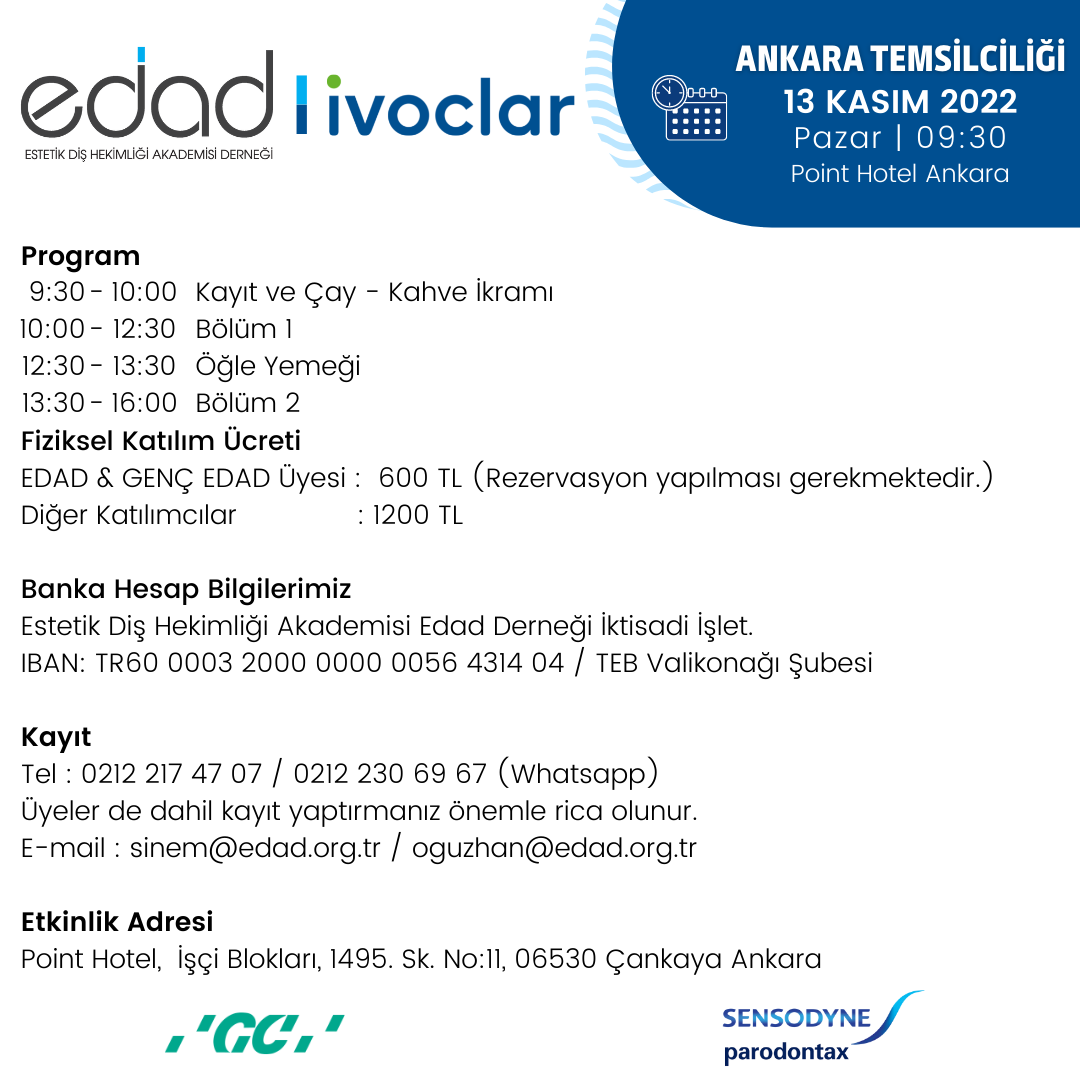 edad
ESTETİK DİŞ HEKİMLİĞİ AKADEMİSİ DERNEĞİ

ivoclar

ANKARA TEMSİLCİLİĞİ
13 KASIM 2022
Pazar | 09:30
Point Hotel Ankara

Program
9:30 - 10:00 Kayıt ve Çay - Kahve İkramı
10:00 - 12:30 Bölüm 1
12:30 - 13:30 Öğle Yemeği
13:30 - 16:00 Bölüm 2
Fiziksel Katılım Ücreti
EDAD & GENÇ EDAD Üyesi : 600 TL (Rezervasyon yapılması gerekmektedir.)
Diğer Katılımcılar : 1200 TL

Banka Hesap Bilgilerimiz
Estetik Diş Hekimliği Akademisi Edad Derneği İktisadi İşlet.
IBAN: TR60 0003 2000 0000 0056 4314 04 / TEB Valikonağı Şubesi

Kayıt
Tel : 0212 217 47 07 / 0212 230 69 67 (Whatsapp)
Üyeler de dahil kayıt yaptırmanız önemle rica olunur.
E-mail : sinem@edad.org.tr / oguzhan@edad.org.tr

Etkinlik Adresi
Point Hotel, İşçi Blokları, 1495. Sk. No:11, 06530 Çankaya Ankara

GC

SENSODYNE
parodontax